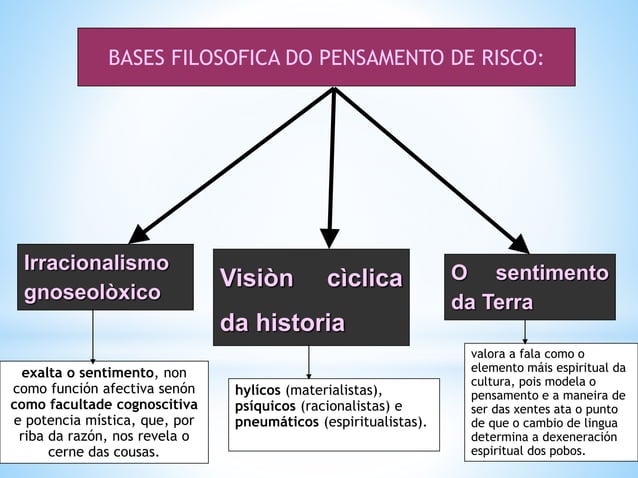 BASES FILOSOFICA DO PENSAMENTO DE RISCO:

Irracionalismo gnoseolòxico

exalta o sentimento, non como función afectiva senón como facultade cognoscitiva e potencia mística, que, por riba da razón, nos revela o cerne das cousas.

Visiòn cìclica da historia

hylícos (materialistas), psíquicos (racionalistas) e pneumáticos (espiritualistas).

O sentimento da Terra

valora a fala como o elemento máis espiritual da cultura, pois modela o pensamento e a maneira de ser das xentes ata o punto de que o cambio de lingua determina a dexeneración espiritual dos pobos.